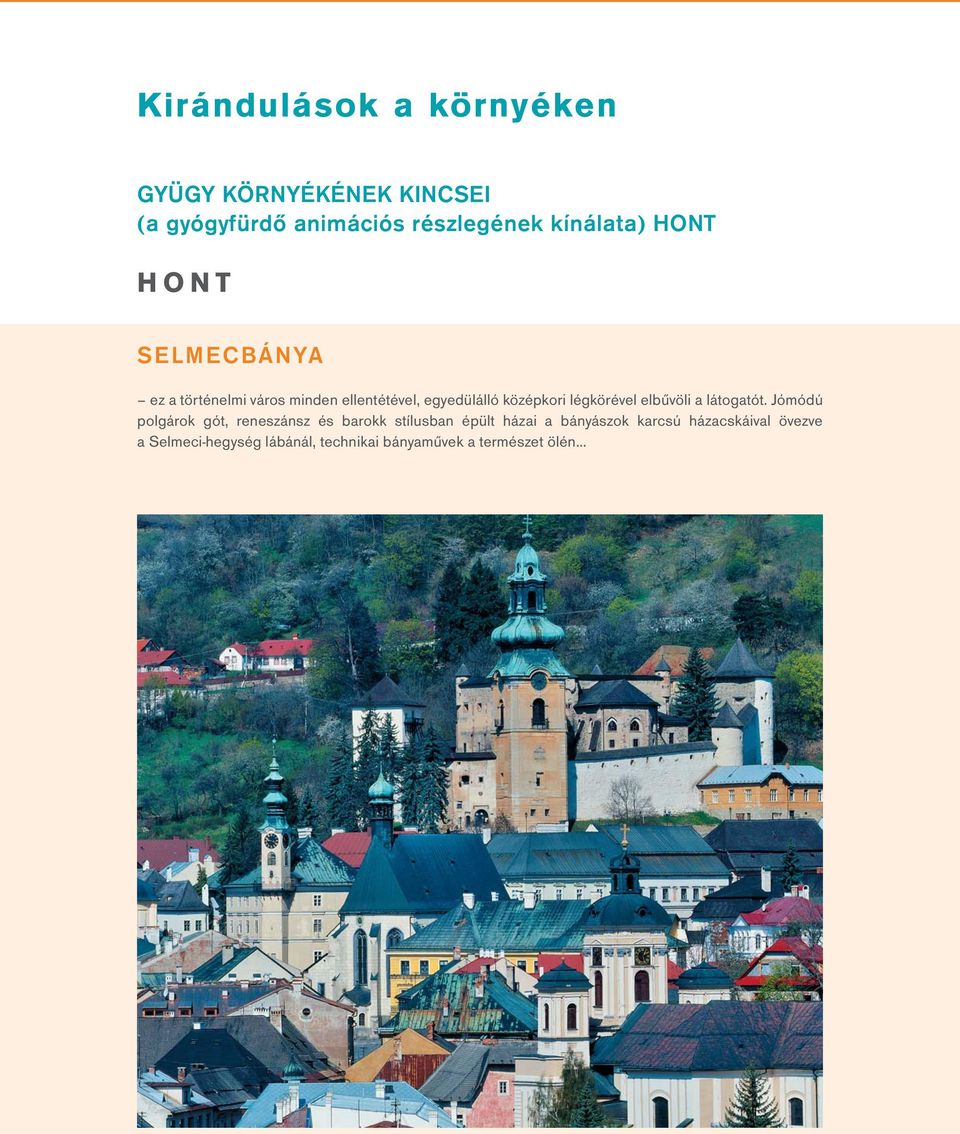 Kirándulások a környéken

GYÜGY KÖRNYÉKÉNEK KINCSEI
(a gyógyfürdő animációs részlegének kínálata) HONT

HONT

SELMECBÁNYA

– ez a történelmi város minden ellentétével, egyedülálló középkori légkörével elbűvöli a látogatót. Jómódú polgárok gót, reneszánsz és barokk stílusban épült házai a bányászok karcsú házacskáival övezve a Selmeci-hegység lábánál, technikai bányaművek a természet ölén...